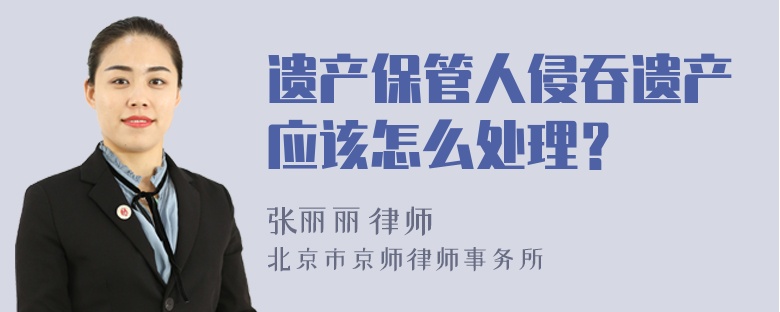 遗产保管人侵吞遗产应该怎么处理？

张丽丽 律师
北京市京师律师事务所